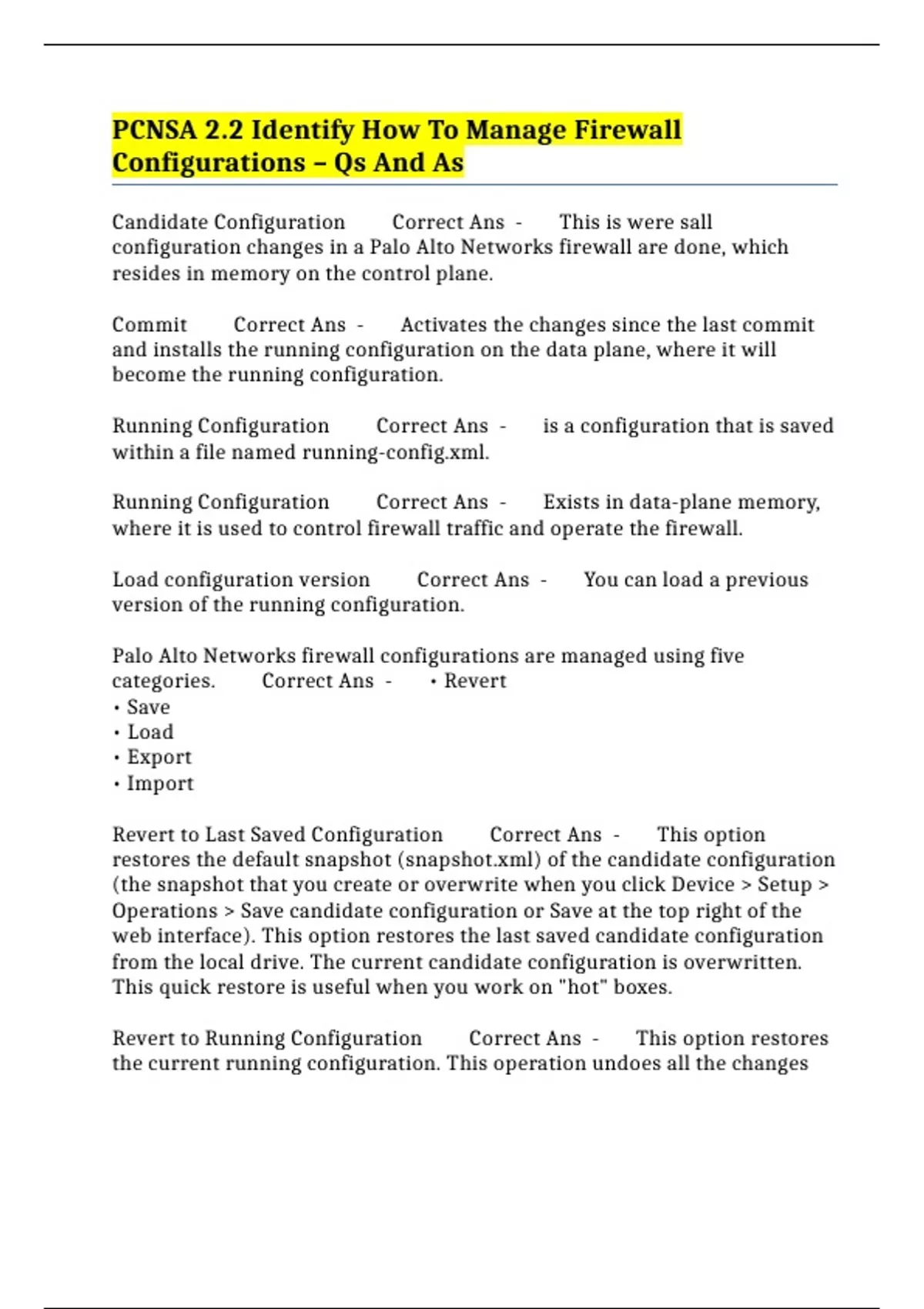 PCNSA 2.2 Identify How To Manage Firewall Configurations – Qs And As

Candidate Configuration Correct Ans - This is were sall configuration changes in a Palo Alto Networks firewall are done, which resides in memory on the control plane.

Commit Correct Ans - Activates the changes since the last commit and installs the running configuration on the data plane, where it will become the running configuration.

Running Configuration Correct Ans - is a configuration that is saved within a file named running-config.xml.

Running Configuration Correct Ans - Exists in data-plane memory, where it is used to control firewall traffic and operate the firewall.

Load configuration version Correct Ans - You can load a previous version of the running configuration.

Palo Alto Networks firewall configurations are managed using five categories. Correct Ans - • Revert
• Save
• Load
• Export
• Import

Revert to Last Saved Configuration Correct Ans - This option restores the default snapshot (snapshot.xml) of the candidate configuration (the snapshot that you create or overwrite when you click Device > Setup > Operations > Save candidate configuration or Save at the top right of the web interface). This option restores the last saved candidate configuration from the local drive. The current candidate configuration is overwritten. This quick restore is useful when you work on "hot" boxes.

Revert to Running Configuration Correct Ans - This option restores the current running configuration. This operation undoes all the changes